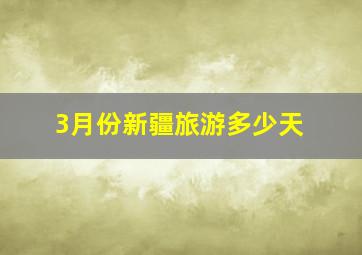 3月份新疆旅游多少天